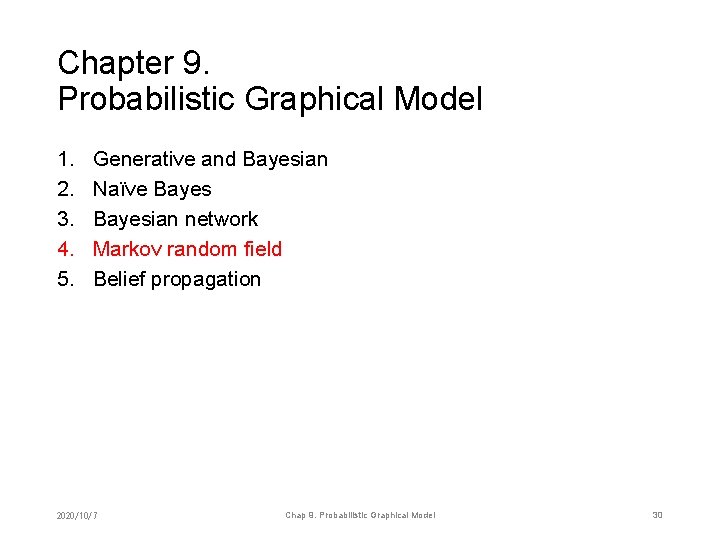 Chapter 9.
Probabilistic Graphical Model

1. Generative and Bayesian
2. Naïve Bayes
3. Bayesian network
4. Markov random field
5. Belief propagation

2020/10/7 Chap 9. Probabilistic Graphical Model 30